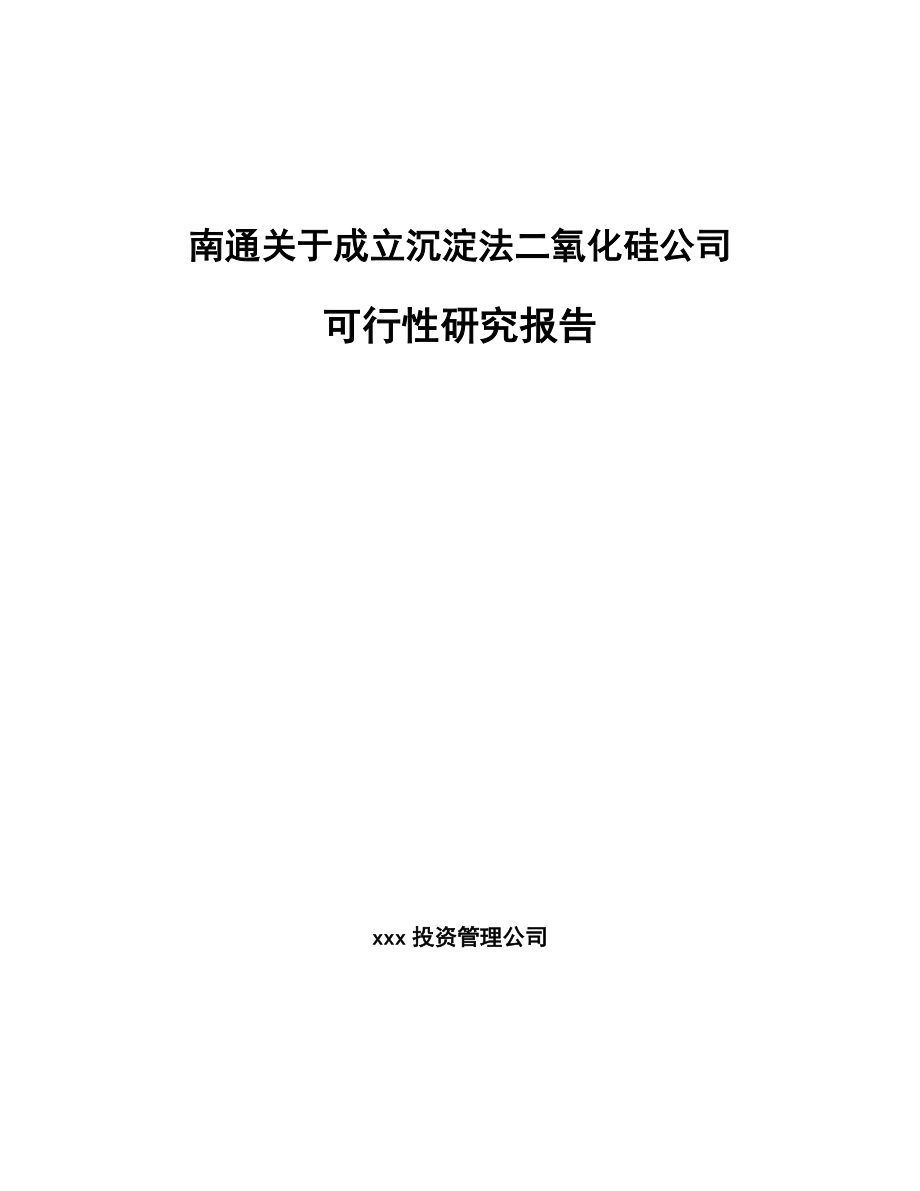 南通关于成立沉淀法二氧化硅公司

可行性研究报告

xxx 投资管理公司